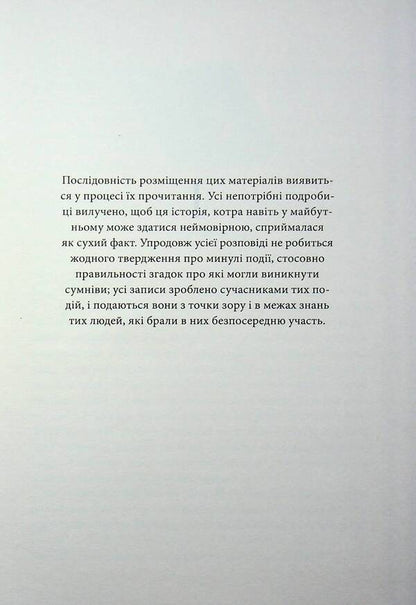 Послідовність розміщення цих матеріалів виявиться у процесі їх прочитання. Усі непотрібні подробиці вилучено, щоб ця історія, котра навіть у майбутньому може здатися неймовірною, сприймалася як сухий факт. Упродовж усієї розповіді не робиться жодного твердження про минулі події, стосовно правильності згадок про які могли виникнути сумніви; усі записи зроблено сучасниками тих подій, і подаються вони з точки зору і в межах знань тих людей, які брали в них безпосередню участь.